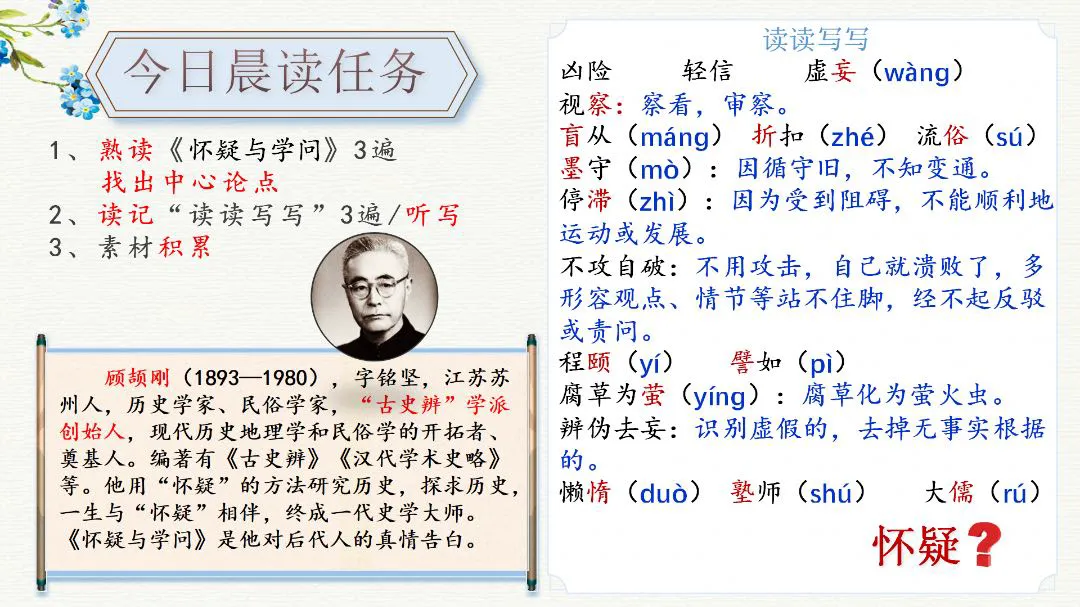 今日晨读任务

1、熟读《怀疑与学问》3遍
找出中心论点
2、读记“读读写写”3遍/听写
3、素材积累

顾颉刚（1893—1980），字铭坚，江苏苏州人，历史学家、民俗学家，“古史辨”学派创始人，现代历史地理学和民俗学的开拓者、奠基人。编著有《古史辨》《汉代学术史略》等。他用“怀疑”的方法研究历史，探求历史，一生与“怀疑”相伴，终成一代史学大师。《怀疑与学问》是他对后代人的真情告白。

读读写写

凶险 轻信 虚妄（wàng）
视察：察看，审察。
盲从（máng） 折扣（zhé） 流俗（sú）
墨守（mò）：因循守旧，不知变通。
停滞（zhì）：因为受到阻碍，不能顺利地运动或发展。
不攻自破：不用攻击，自己就溃败了，多形容观点、情节等站不住脚，经不起反驳或责问。
程颐（yí） 譬如（pì）
腐草为萤（yíng）：腐草化为萤火虫。
辨伪去妄：识别虚假的，去掉无事实根据的。
懒惰（duò） 塾师（shú） 大儒（rú）

怀疑？